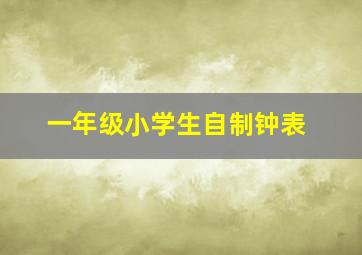 一年级小学生自制钟表